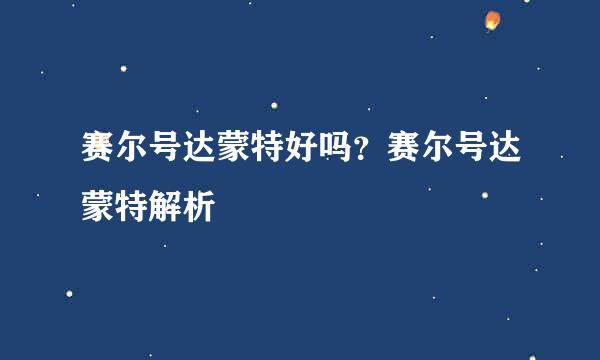 赛尔号达蒙特好吗？赛尔号达蒙特解析